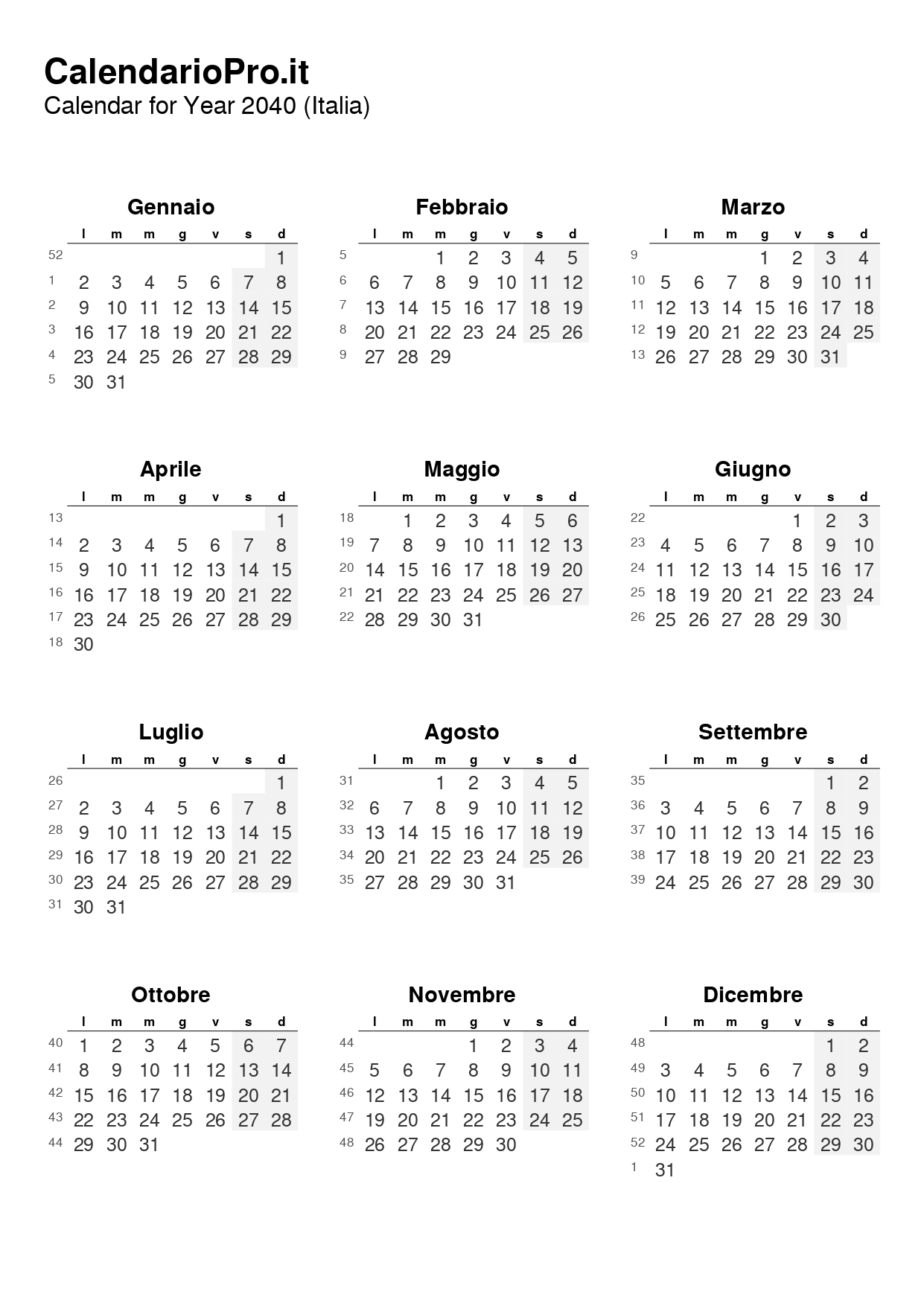 CalendarioPro.it
Calendar for Year 2040 (Italia)

Gennaio

| | l | m | m | g | v | s | d |
|---|---|---|---|---|---|---|---|
| 52 | | | | | | | 1 |
| 1 | 2 | 3 | 4 | 5 | 6 | 7 | 8 |
| 2 | 9 | 10 | 11 | 12 | 13 | 14 | 15 |
| 3 | 16 | 17 | 18 | 19 | 20 | 21 | 22 |
| 4 | 23 | 24 | 25 | 26 | 27 | 28 | 29 |
| 5 | 30 | 31 | | | | | |

Febbraio

| | l | m | m | g | v | s | d |
|---|---|---|---|---|---|---|---|
| 5 | | | 1 | 2 | 3 | 4 | 5 |
| 6 | 6 | 7 | 8 | 9 | 10 | 11 | 12 |
| 7 | 13 | 14 | 15 | 16 | 17 | 18 | 19 |
| 8 | 20 | 21 | 22 | 23 | 24 | 25 | 26 |
| 9 | 27 | 28 | 29 | | | | |

Marzo

| | l | m | m | g | v | s | d |
|---|---|---|---|---|---|---|---|
| 9 | | | | 1 | 2 | 3 | 4 |
| 10 | 5 | 6 | 7 | 8 | 9 | 10 | 11 |
| 11 | 12 | 13 | 14 | 15 | 16 | 17 | 18 |
| 12 | 19 | 20 | 21 | 22 | 23 | 24 | 25 |
| 13 | 26 | 27 | 28 | 29 | 30 | 31 | |

Aprile

| | l | m | m | g | v | s | d |
|---|---|---|---|---|---|---|---|
| 13 | | | | | | | 1 |
| 14 | 2 | 3 | 4 | 5 | 6 | 7 | 8 |
| 15 | 9 | 10 | 11 | 12 | 13 | 14 | 15 |
| 16 | 16 | 17 | 18 | 19 | 20 | 21 | 22 |
| 17 | 23 | 24 | 25 | 26 | 27 | 28 | 29 |
| 18 | 30 | | | | | | |

Maggio

| | l | m | m | g | v | s | d |
|---|---|---|---|---|---|---|---|
| 18 | | 1 | 2 | 3 | 4 | 5 | 6 |
| 19 | 7 | 8 | 9 | 10 | 11 | 12 | 13 |
| 20 | 14 | 15 | 16 | 17 | 18 | 19 | 20 |
| 21 | 21 | 22 | 23 | 24 | 25 | 26 | 27 |
| 22 | 28 | 29 | 30 | 31 | | | |

Giugno

| | l | m | m | g | v | s | d |
|---|---|---|---|---|---|---|---|
| 22 | | | | | 1 | 2 | 3 |
| 23 | 4 | 5 | 6 | 7 | 8 | 9 | 10 |
| 24 | 11 | 12 | 13 | 14 | 15 | 16 | 17 |
| 25 | 18 | 19 | 20 | 21 | 22 | 23 | 24 |
| 26 | 25 | 26 | 27 | 28 | 29 | 30 | |

Luglio

| | l | m | m | g | v | s | d |
|---|---|---|---|---|---|---|---|
| 26 | | | | | | | 1 |
| 27 | 2 | 3 | 4 | 5 | 6 | 7 | 8 |
| 28 | 9 | 10 | 11 | 12 | 13 | 14 | 15 |
| 29 | 16 | 17 | 18 | 19 | 20 | 21 | 22 |
| 30 | 23 | 24 | 25 | 26 | 27 | 28 | 29 |
| 31 | 30 | 31 | | | | | |

Agosto

| | l | m | m | g | v | s | d |
|---|---|---|---|---|---|---|---|
| 31 | | | 1 | 2 | 3 | 4 | 5 |
| 32 | 6 | 7 | 8 | 9 | 10 | 11 | 12 |
| 33 | 13 | 14 | 15 | 16 | 17 | 18 | 19 |
| 34 | 20 | 21 | 22 | 23 | 24 | 25 | 26 |
| 35 | 27 | 28 | 29 | 30 | 31 | | |

Settembre

| | l | m | m | g | v | s | d |
|---|---|---|---|---|---|---|---|
| 35 | | | | | | 1 | 2 |
| 36 | 3 | 4 | 5 | 6 | 7 | 8 | 9 |
| 37 | 10 | 11 | 12 | 13 | 14 | 15 | 16 |
| 38 | 17 | 18 | 19 | 20 | 21 | 22 | 23 |
| 39 | 24 | 25 | 26 | 27 | 28 | 29 | 30 |

Ottobre

| | l | m | m | g | v | s | d |
|---|---|---|---|---|---|---|---|
| 40 | 1 | 2 | 3 | 4 | 5 | 6 | 7 |
| 41 | 8 | 9 | 10 | 11 | 12 | 13 | 14 |
| 42 | 15 | 16 | 17 | 18 | 19 | 20 | 21 |
| 43 | 22 | 23 | 24 | 25 | 26 | 27 | 28 |
| 44 | 29 | 30 | 31 | | | | |

Novembre

| | l | m | m | g | v | s | d |
|---|---|---|---|---|---|---|---|
| 44 | | | | 1 | 2 | 3 | 4 |
| 45 | 5 | 6 | 7 | 8 | 9 | 10 | 11 |
| 46 | 12 | 13 | 14 | 15 | 16 | 17 | 18 |
| 47 | 19 | 20 | 21 | 22 | 23 | 24 | 25 |
| 48 | 26 | 27 | 28 | 29 | 30 | | |

Dicembre

| | l | m | m | g | v | s | d |
|---|---|---|---|---|---|---|---|
| 48 | | | | | | 1 | 2 |
| 49 | 3 | 4 | 5 | 6 | 7 | 8 | 9 |
| 50 | 10 | 11 | 12 | 13 | 14 | 15 | 16 |
| 51 | 17 | 18 | 19 | 20 | 21 | 22 | 23 |
| 52 | 24 | 25 | 26 | 27 | 28 | 29 | 30 |
| 1 | 31 | | | | | | |